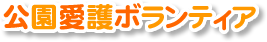 公園愛護ボランティア